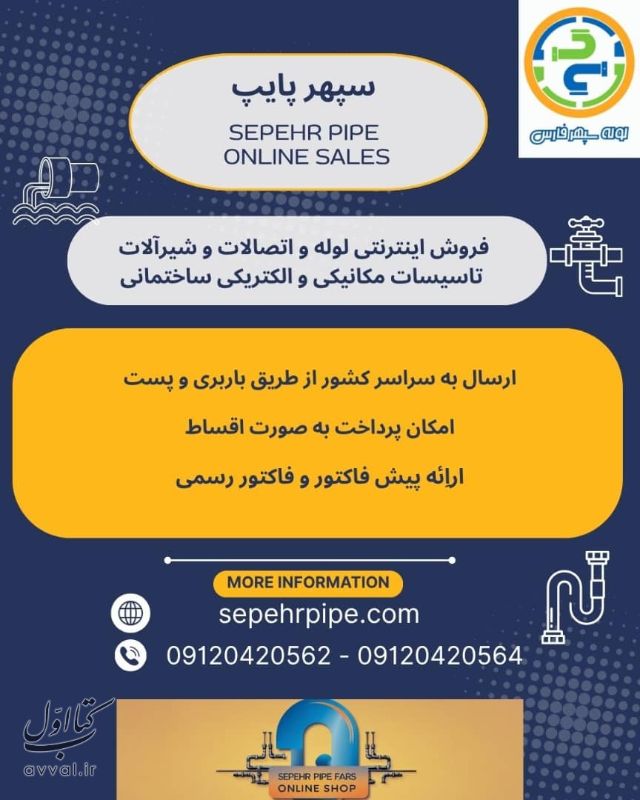 لوله سپهر فارس

سپهر پایپ
SEPEHR PIPE
ONLINE SALES

فروش اینترنتی لوله و اتصالات و شیرآلات
تاسیسات مکانیکی و الکتریکی ساختمانی

ارسال به سراسر کشور از طریق باربری و پست
امکان پرداخت به صورت اقساط
ارائه پیش فاکتور و فاکتور رسمی

MORE INFORMATION
sepehrpipe.com
09120420562 - 09120420564

کتاب اول
avval.ir

SEPEHR PIPE FARS
ONLINE SHOP